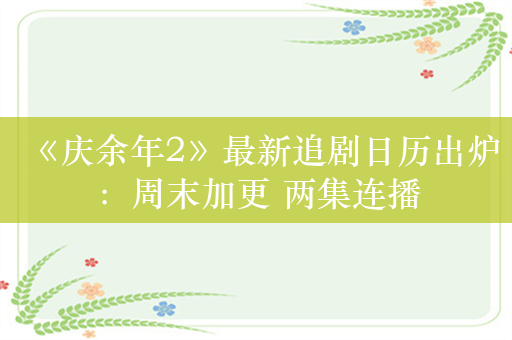 《庆余年2》最新追剧日历出炉：周末加更 两集连播